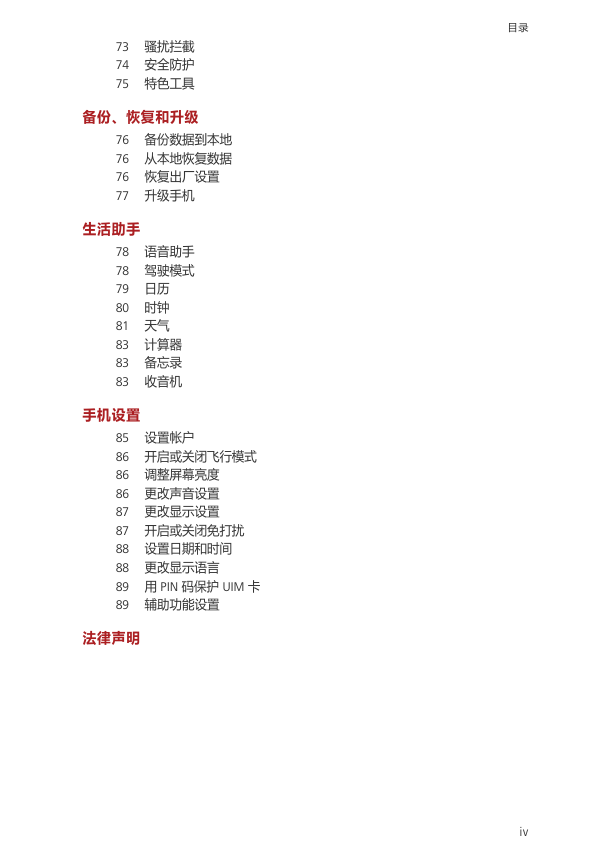 目录

73 骚扰拦截
74 安全防护
75 特色工具

备份、恢复和升级

76 备份数据到本地
76 从本地恢复数据
76 恢复出厂设置
77 升级手机

生活助手

78 语音助手
78 驾驶模式
79 日历
80 时钟
81 天气
83 计算器
83 备忘录
83 收音机

手机设置

85 设置帐户
86 开启或关闭飞行模式
86 调整屏幕亮度
86 更改声音设置
87 更改显示设置
87 开启或关闭免打扰
88 设置日期和时间
88 更改显示语言
89 用 PIN 码保护 UIM 卡
89 辅助功能设置

法律声明

iv